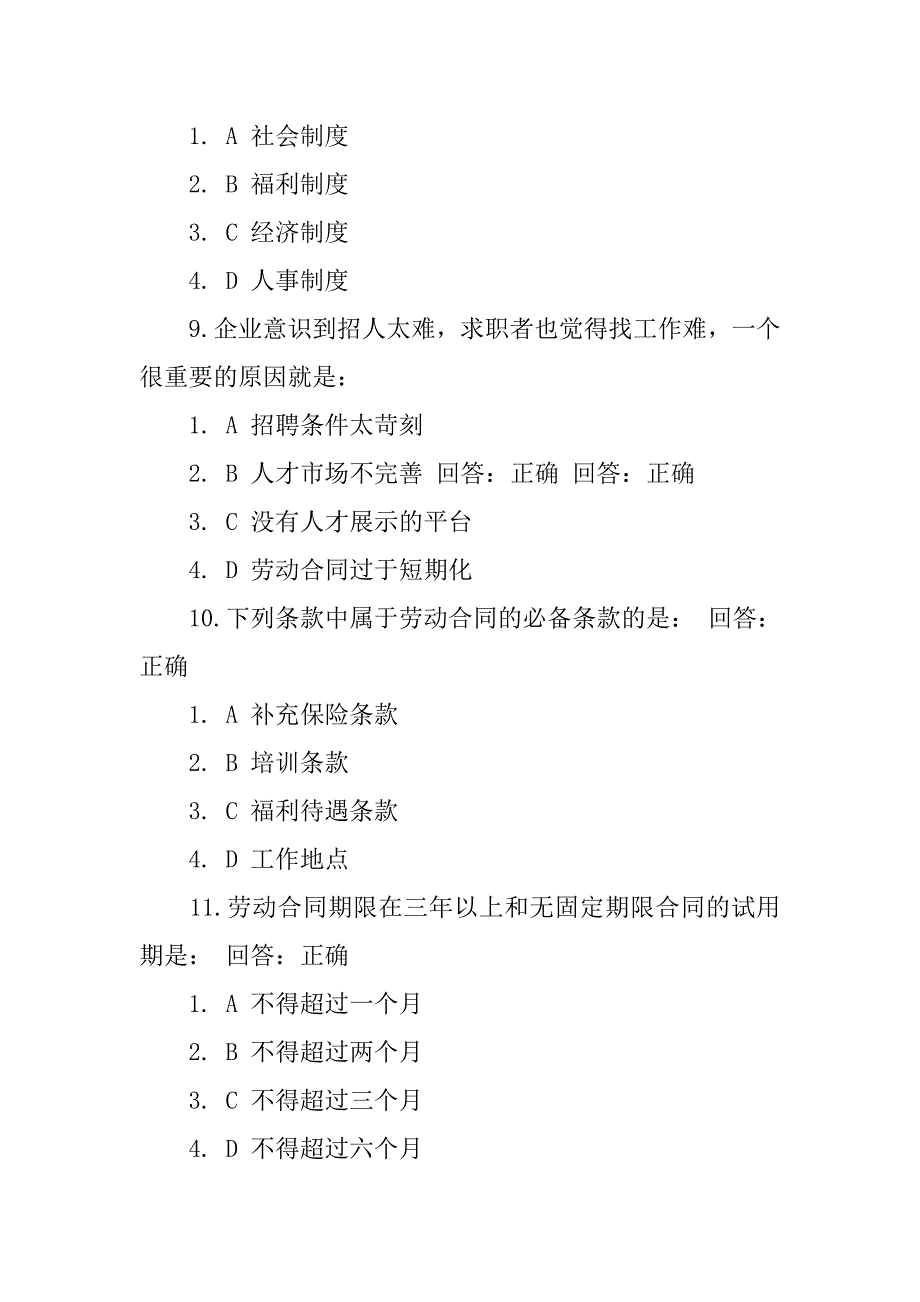 1. A 社会制度

2. B 福利制度

3. C 经济制度

4. D 人事制度

9.企业意识到招人太难，求职者也觉得找工作难，一个很重要的原因就是：

1. A 招聘条件太苛刻

2. B 人才市场不完善 回答：正确 回答：正确

3. C 没有人才展示的平台

4. D 劳动合同过于短期化

10.下列条款中属于劳动合同的必备条款的是： 回答：正确

1. A 补充保险条款

2. B 培训条款

3. C 福利待遇条款

4. D 工作地点

11.劳动合同期限在三年以上和无固定期限合同的试用期是： 回答：正确

1. A 不得超过一个月

2. B 不得超过两个月

3. C 不得超过三个月

4. D 不得超过六个月